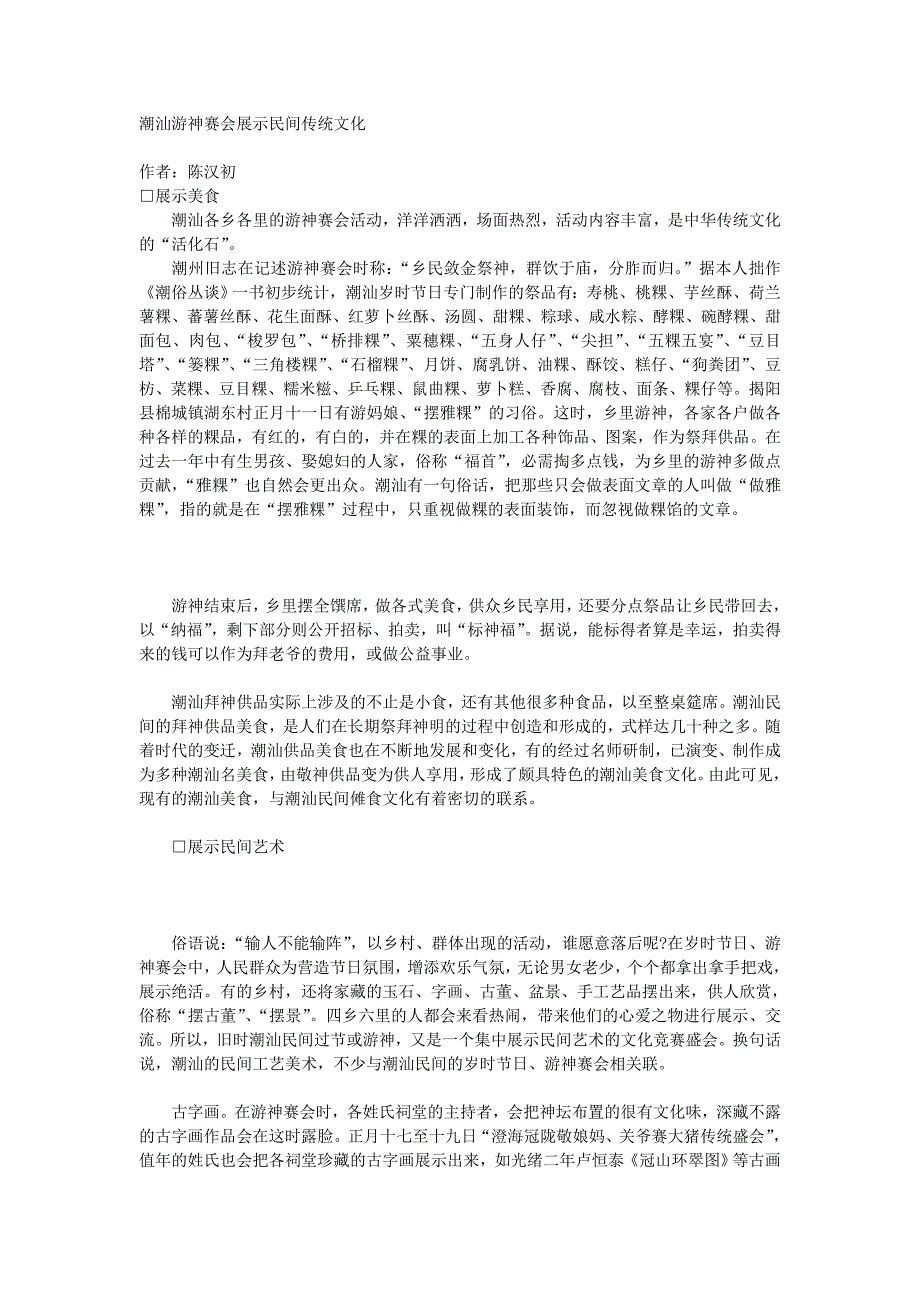 潮汕游神赛会展示民间传统文化

作者：陈汉初
□展示美食

潮汕各乡各里的游神赛会活动，洋洋洒洒，场面热烈，活动内容丰富，是中华传统文化的“活化石”。

潮州旧志在记述游神赛会时称：“乡民敛金祭神，群饮于庙，分胙而归。”据本人拙作《潮俗丛谈》一书初步统计，潮汕岁时节日专门制作的祭品有：寿桃、桃粿、芋丝酥、荷兰薯粿、蕃薯丝酥、花生面酥、红萝卜丝酥、汤圆、甜粿、粽球、咸水粽、酵粿、碗酵粿、甜面包、肉包、“梭罗包”、“桥排粿”、粟穗粿、“五身人仔”、“尖担”、“五粿五宴”、“豆目塔”、“篓粿”、“三角楼粿”、“石榴粿”、月饼、腐乳饼、油粿、酥饺、糕仔、“狗粪团”、豆枋、菜粿、豆目粿、糯米糍、乒乓粿、鼠曲粿、萝卜糕、香腐、腐枝、面条、粿仔等。揭阳县棉城镇湖东村正月十一日有游妈娘、“摆雅粿”的习俗。这时，乡里游神，各家各户做各种各样的粿品，有红的，有白的，并在粿的表面上加工各种饰品、图案，作为祭拜供品。在过去一年中有生男孩、娶媳妇的人家，俗称“福首”，必需掏多点钱，为乡里的游神多做点贡献，“雅粿”也自然会更出众。潮汕有一句俗话，把那些只会做表面文章的人叫做“做雅粿”，指的就是在“摆雅粿”过程中，只重视做粿的表面装饰，而忽视做粿馅的文章。

游神结束后，乡里摆全馔席，做各式美食，供众乡民享用，还要分点祭品让乡民带回去，以“纳福”，剩下部分则公开招标、拍卖，叫“标神福”。据说，能标得者算是幸运，拍卖得来的钱可以作为拜老爷的费用，或做公益事业。

潮汕拜神供品实际上涉及的不止是小食，还有其他很多种食品，以至整桌筵席。潮汕民间的拜神供品美食，是人们在长期祭拜神明的过程中创造和形成的，式样达几十种之多。随着时代的变迁，潮汕供品美食也在不断地发展和变化，有的经过名师研制，已演变、制作成为多种潮汕名美食，由敬神供品变为供人享用，形成了颇具特色的潮汕美食文化。由此可见，现有的潮汕美食，与潮汕民间傩食文化有着密切的联系。

□展示民间艺术

俗语说：“输人不能输阵”，以乡村、群体出现的活动，谁愿意落后呢?在岁时节日、游神赛会中，人民群众为营造节日氛围，增添欢乐气氛，无论男女老少，个个都拿出拿手把戏，展示绝活。有的乡村，还将家藏的玉石、字画、古董、盆景、手工艺品摆出来，供人欣赏，俗称“摆古董”、“摆景”。四乡六里的人都会来看热闹，带来他们的心爱之物进行展示、交流。所以，旧时潮汕民间过节或游神，又是一个集中展示民间艺术的文化竞赛盛会。换句话说，潮汕的民间工艺美术，不少与潮汕民间的岁时节日、游神赛会相关联。

古字画。在游神赛会时，各姓氏祠堂的主持者，会把神坛布置的很有文化味，深藏不露的古字画作品会在这时露脸。正月十七至十九日“澄海冠陇敬娘妈、关爷赛大猪传统盛会”，值年的姓氏也会把各祠堂珍藏的古字画展示出来，如光绪二年卢恒泰《冠山环翠图》等古画